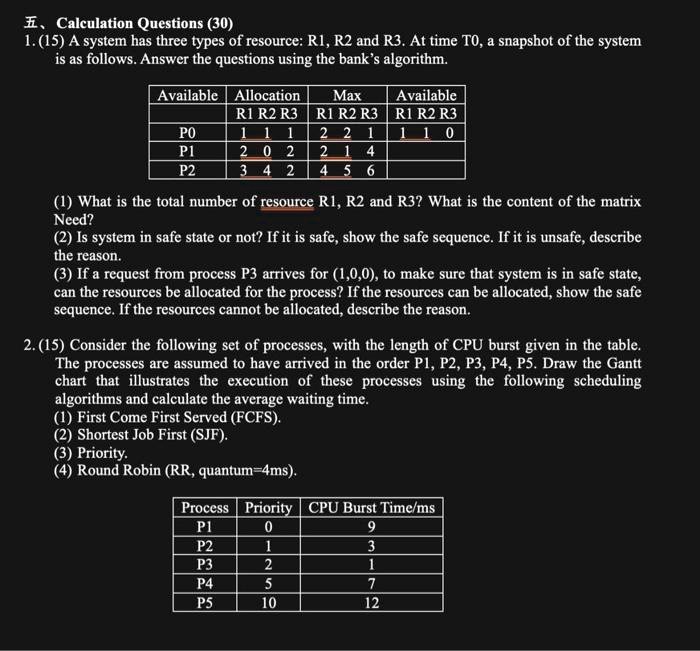 五、Calculation Questions (30)

1. (15) A system has three types of resource: R1, R2 and R3. At time T0, a snapshot of the system is as follows. Answer the questions using the bank's algorithm.

| Available | Allocation | Max | Available |
|---|---|---|---|
| | R1 R2 R3 | R1 R2 R3 | R1 R2 R3 |
| P0 | 1 1 1 | 2 2 1 | 1 1 0 |
| P1 | 2 0 2 | 2 1 4 | |
| P2 | 3 4 2 | 4 5 6 | |

(1) What is the total number of resource R1, R2 and R3? What is the content of the matrix Need?
(2) Is system in safe state or not? If it is safe, show the safe sequence. If it is unsafe, describe the reason.
(3) If a request from process P3 arrives for (1,0,0), to make sure that system is in safe state, can the resources be allocated for the process? If the resources can be allocated, show the safe sequence. If the resources cannot be allocated, describe the reason.

2. (15) Consider the following set of processes, with the length of CPU burst given in the table. The processes are assumed to have arrived in the order P1, P2, P3, P4, P5. Draw the Gantt chart that illustrates the execution of these processes using the following scheduling algorithms and calculate the average waiting time.
(1) First Come First Served (FCFS).
(2) Shortest Job First (SJF).
(3) Priority.
(4) Round Robin (RR, quantum=4ms).

| Process | Priority | CPU Burst Time/ms |
|---|---|---|
| P1 | 0 | 9 |
| P2 | 1 | 3 |
| P3 | 2 | 1 |
| P4 | 5 | 7 |
| P5 | 10 | 12 |